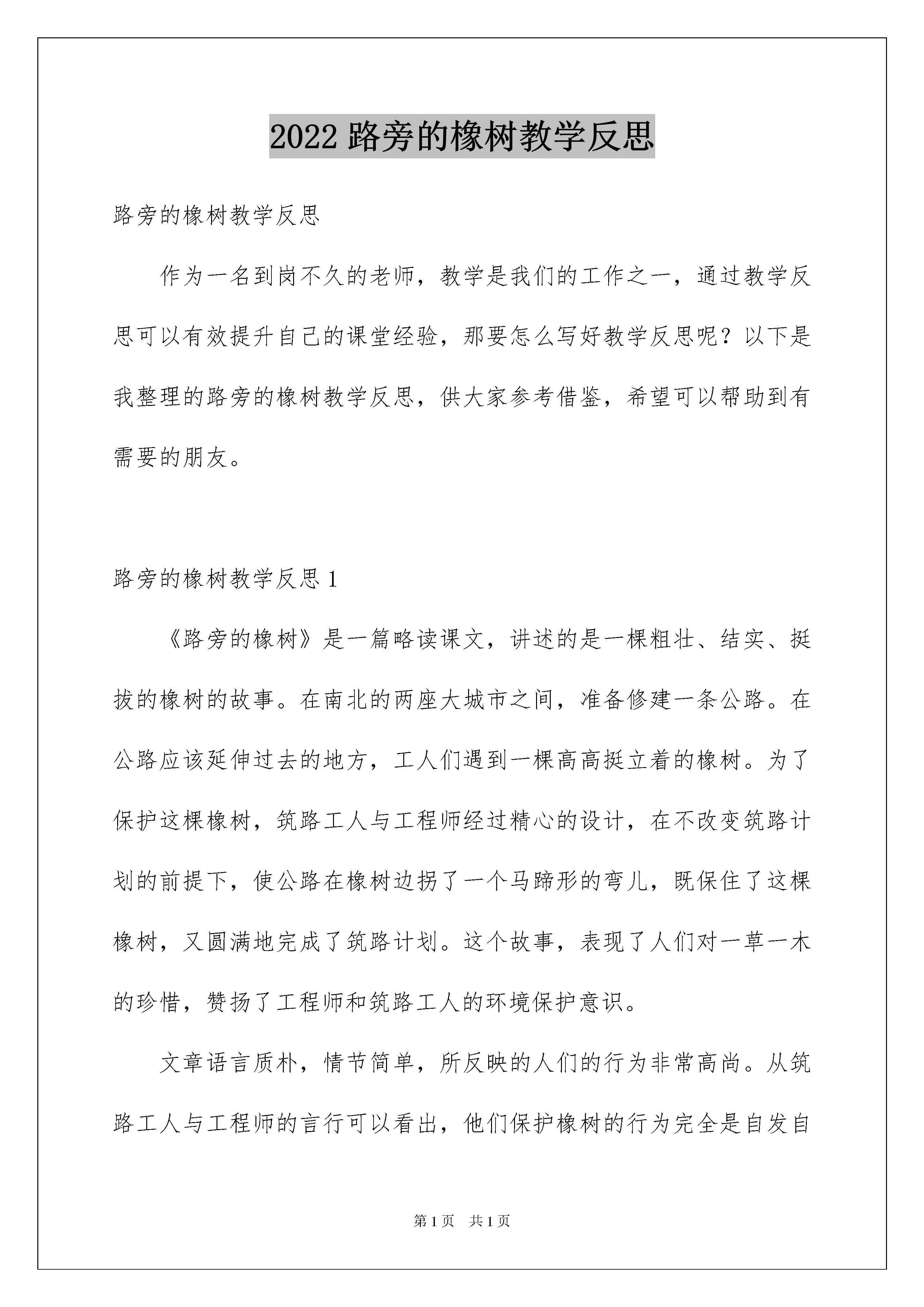 2022 路旁的橡树教学反思

路旁的橡树教学反思

作为一名到岗不久的老师，教学是我们的工作之一，通过教学反思可以有效提升自己的课堂经验，那要怎么写好教学反思呢？以下是我整理的路旁的橡树教学反思，供大家参考借鉴，希望可以帮助到有需要的朋友。

路旁的橡树教学反思 1

《路旁的橡树》是一篇略读课文，讲述的是一棵粗壮、结实、挺拔的橡树的故事。在南北的两座大城市之间，准备修建一条公路。在公路应该延伸过去的地方，工人们遇到一棵高高挺立着的橡树。为了保护这棵橡树，筑路工人与工程师经过精心的设计，在不改变筑路计划的前提下，使公路在橡树边拐了一个马蹄形的弯儿，既保住了这棵橡树，又圆满地完成了筑路计划。这个故事，表现了人们对一草一木的珍惜，赞扬了工程师和筑路工人的环境保护意识。

文章语言质朴，情节简单，所反映的人们的行为非常高尚。从筑路工人与工程师的言行可以看出，他们保护橡树的行为完全是自发自

第 1 页　共 1 页